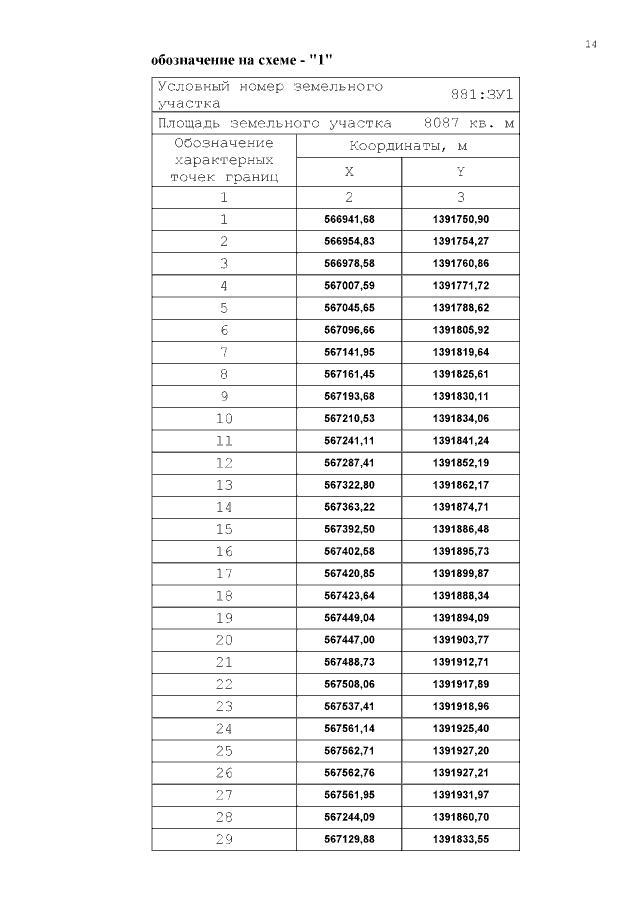 14

обозначение на схеме - "1"

| Условный номер земельного участка | | 881:ЗУ1 |
|---|---|---|
| Площадь земельного участка 8087 кв. м | | |
| Обозначение характерных точек границ | Координаты, м | |
| | X | Y |
| 1 | 2 | 3 |
| 1 | 566941,68 | 1391750,90 |
| 2 | 566954,83 | 1391754,27 |
| 3 | 566978,58 | 1391760,86 |
| 4 | 567007,59 | 1391771,72 |
| 5 | 567045,65 | 1391788,62 |
| 6 | 567096,66 | 1391805,92 |
| 7 | 567141,95 | 1391819,64 |
| 8 | 567161,45 | 1391825,61 |
| 9 | 567193,68 | 1391830,11 |
| 10 | 567210,53 | 1391834,06 |
| 11 | 567241,11 | 1391841,24 |
| 12 | 567287,41 | 1391852,19 |
| 13 | 567322,80 | 1391862,17 |
| 14 | 567363,22 | 1391874,71 |
| 15 | 567392,50 | 1391886,48 |
| 16 | 567402,58 | 1391895,73 |
| 17 | 567420,85 | 1391899,87 |
| 18 | 567423,64 | 1391888,34 |
| 19 | 567449,04 | 1391894,09 |
| 20 | 567447,00 | 1391903,77 |
| 21 | 567488,73 | 1391912,71 |
| 22 | 567508,06 | 1391917,89 |
| 23 | 567537,41 | 1391918,96 |
| 24 | 567561,14 | 1391925,40 |
| 25 | 567562,71 | 1391927,20 |
| 26 | 567562,76 | 1391927,21 |
| 27 | 567561,95 | 1391931,97 |
| 28 | 567244,09 | 1391860,70 |
| 29 | 567129,88 | 1391833,55 |